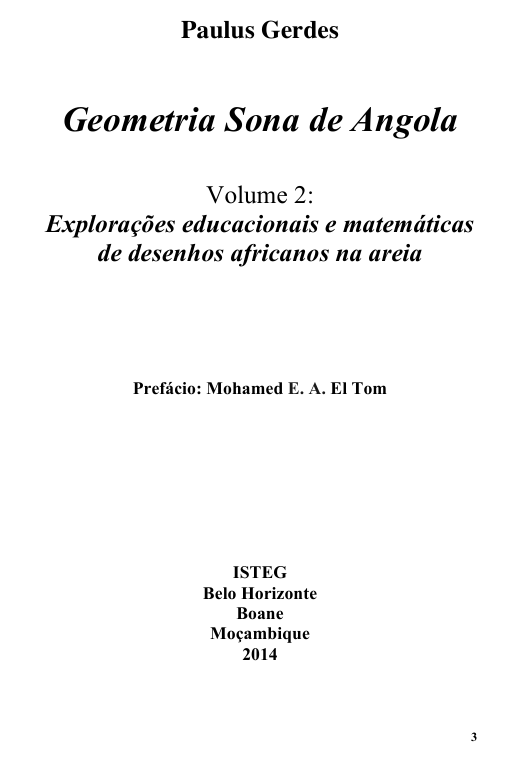 Paulus Gerdes

Geometria Sona de Angola

Volume 2:
Explorações educacionais e matemáticas de desenhos africanos na areia

Prefácio: Mohamed E. A. El Tom

ISTEG
Belo Horizonte
Boane
Moçambique
2014

3